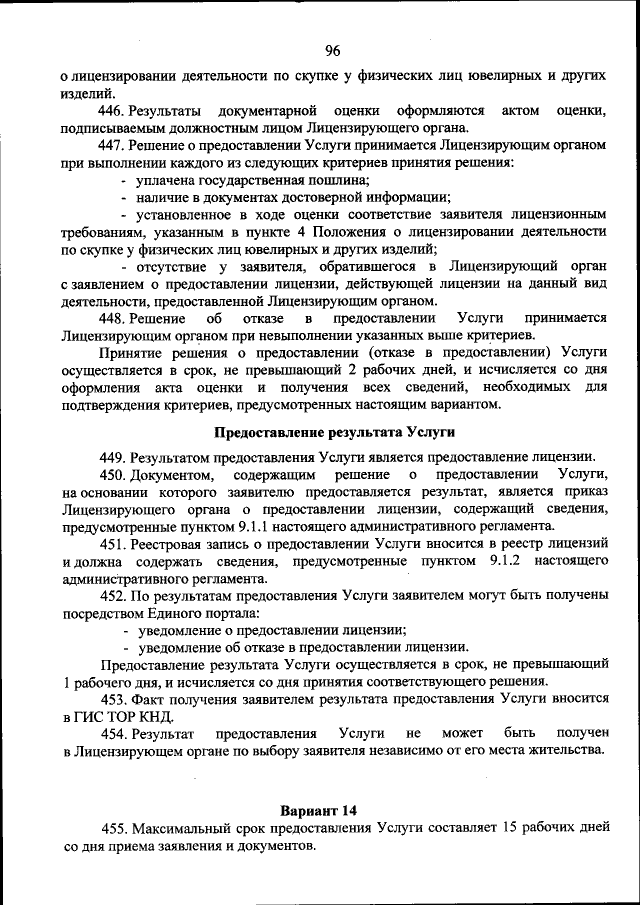 96

о лицензировании деятельности по скупке у физических лиц ювелирных и других изделий.

446. Результаты документарной оценки оформляются актом оценки, подписываемым должностным лицом Лицензирующего органа.

447. Решение о предоставлении Услуги принимается Лицензирующим органом при выполнении каждого из следующих критериев принятия решения:

- уплачена государственная пошлина;

- наличие в документах достоверной информации;

- установленное в ходе оценки соответствие заявителя лицензионным требованиям, указанным в пункте 4 Положения о лицензировании деятельности по скупке у физических лиц ювелирных и других изделий;

- отсутствие у заявителя, обратившегося в Лицензирующий орган с заявлением о предоставлении лицензии, действующей лицензии на данный вид деятельности, предоставленной Лицензирующим органом.

448. Решение об отказе в предоставлении Услуги принимается Лицензирующим органом при невыполнении указанных выше критериев.

Принятие решения о предоставлении (отказе в предоставлении) Услуги осуществляется в срок, не превышающий 2 рабочих дней, и исчисляется со дня оформления акта оценки и получения всех сведений, необходимых для подтверждения критериев, предусмотренных настоящим вариантом.

Предоставление результата Услуги

449. Результатом предоставления Услуги является предоставление лицензии.

450. Документом, содержащим решение о предоставлении Услуги, на основании которого заявителю предоставляется результат, является приказ Лицензирующего органа о предоставлении лицензии, содержащий сведения, предусмотренные пунктом 9.1.1 настоящего административного регламента.

451. Реестровая запись о предоставлении Услуги вносится в реестр лицензий и должна содержать сведения, предусмотренные пунктом 9.1.2 настоящего административного регламента.

452. По результатам предоставления Услуги заявителем могут быть получены посредством Единого портала:

- уведомление о предоставлении лицензии;

- уведомление об отказе в предоставлении лицензии.

Предоставление результата Услуги осуществляется в срок, не превышающий 1 рабочего дня, и исчисляется со дня принятия соответствующего решения.

453. Факт получения заявителем результата предоставления Услуги вносится в ГИС ТОР КНД.

454. Результат предоставления Услуги не может быть получен в Лицензирующем органе по выбору заявителя независимо от его места жительства.

Вариант 14

455. Максимальный срок предоставления Услуги составляет 15 рабочих дней со дня приема заявления и документов.